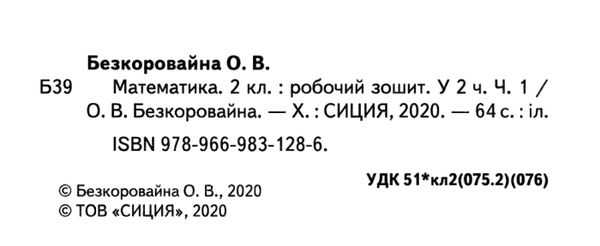 Безкоровайна О. В.

Б39 Математика. 2 кл. : робочий зошит. У 2 ч. Ч. 1 / О. В. Безкоровайна. — Х. : СИЦИЯ, 2020. — 64 с. : іл.

ISBN 978-966-983-128-6.

УДК 51*кл2(075.2)(076)

© Безкоровайна О. В., 2020
© ТОВ «СИЦИЯ», 2020